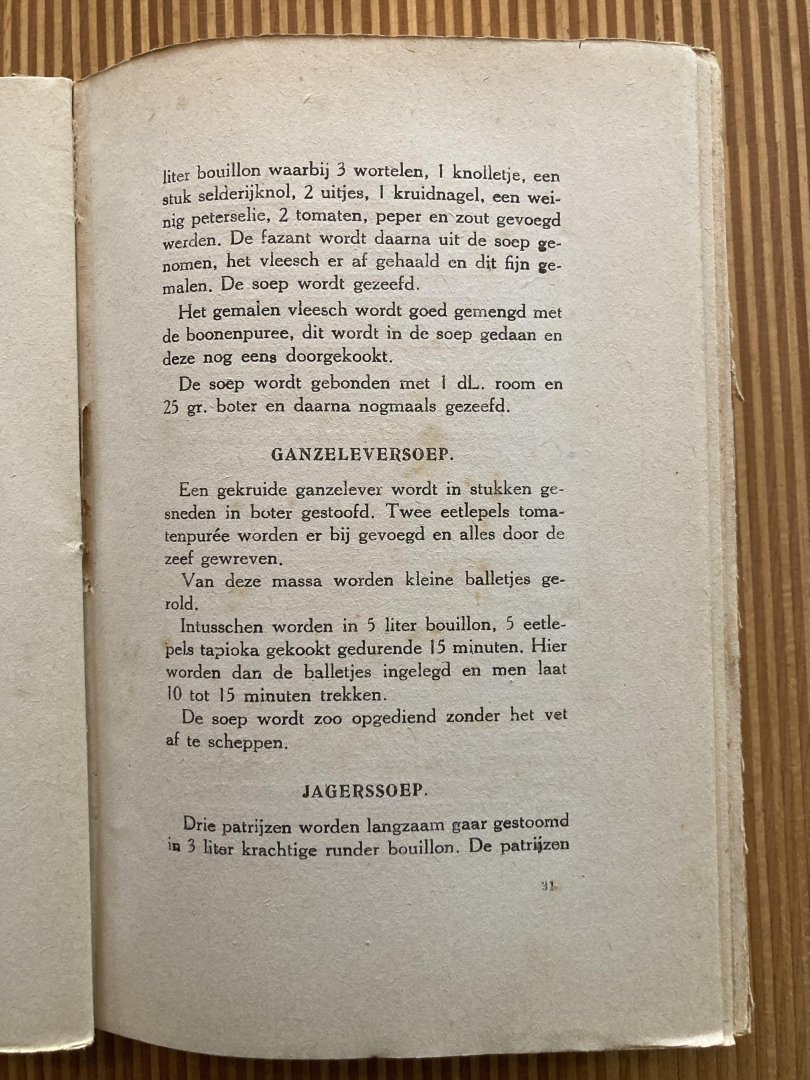 liter bouillon waarbij 3 wortelen, 1 knolletje, een stuk selderijknol, 2 uitjes, 1 kruidnagel, een weinig peterselie, 2 tomaten, peper en zout gevoegd werden. De fazant wordt daarna uit de soep genomen, het vleesch er af gehaald en dit fijn gemalen. De soep wordt gezeefd.

Het gemalen vleesch wordt goed gemengd met de boonenpuree, dit wordt in de soep gedaan en deze nog eens doorgekookt.

De soep wordt gebonden met 1 dL. room en 25 gr. boter en daarna nogmaals gezeefd.

GANZELEVERSOEP.

Een gekruide ganzelever wordt in stukken gesneden in boter gestoofd. Twee eetlepels tomatenpurée worden er bij gevoegd en alles door de zeef gewreven.

Van deze massa worden kleine balletjes gerold.

Intusschen worden in 5 liter bouillon, 5 eetlepels tapioka gekookt gedurende 15 minuten. Hier worden dan de balletjes ingelegd en men laat 10 tot 15 minuten trekken.

De soep wordt zoo opgediend zonder het vet af te scheppen.

JAGERSSOEP.

Drie patrijzen worden langzaam gaar gestoomd in 3 liter krachtige runder bouillon. De patrijzen

31